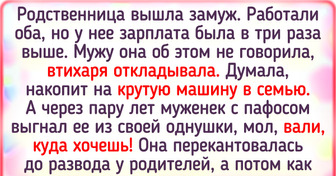 Родственница вышла замуж. Работали оба, но у нее зарплата была в три раза выше. Мужу она об этом не говорила, втихаря откладывала. Думала, накопит на крутую машину в семью. А через пару лет муженек с пафосом выгнал ее из своей однушки, мол, вали, куда хочешь! Она перекантовалась до развода у родителей, а потом как